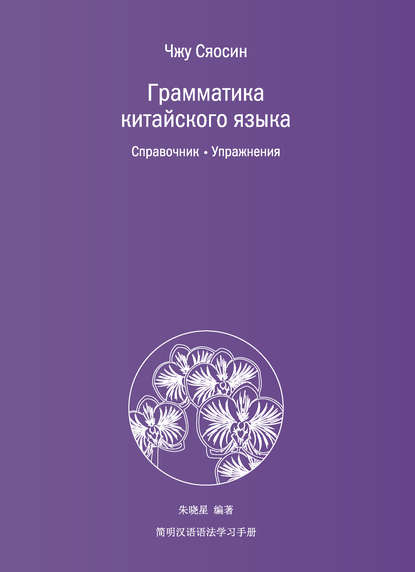 Чжу Сяосин

Грамматика китайского языка

Справочник • Упражнения

朱晓星 编著

简明汉语语法学习手册